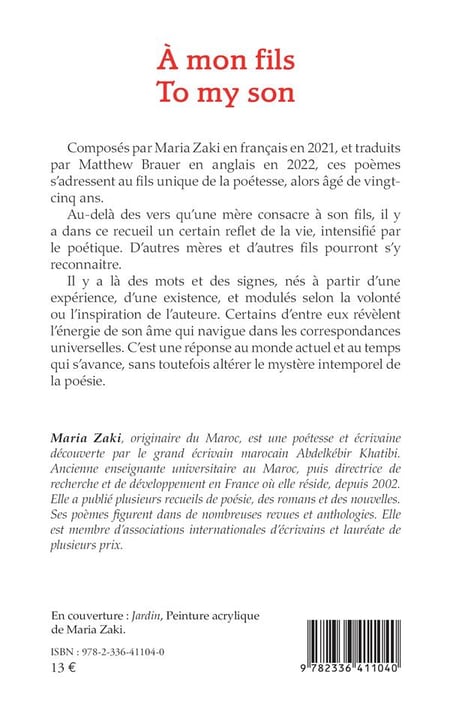 À mon fils
To my son

Composés par Maria Zaki en français en 2021, et traduits par Matthew Brauer en anglais en 2022, ces poèmes s'adressent au fils unique de la poétesse, alors âgé de vingt-cinq ans.

Au-delà des vers qu'une mère consacre à son fils, il y a dans ce recueil un certain reflet de la vie, intensifié par le poétique. D'autres mères et d'autres fils pourront s'y reconnaitre.

Il y a là des mots et des signes, nés à partir d'une expérience, d'une existence, et modulés selon la volonté ou l'inspiration de l'auteure. Certains d'entre eux révèlent l'énergie de son âme qui navigue dans les correspondances universelles. C'est une réponse au monde actuel et au temps qui s'avance, sans toutefois altérer le mystère intemporel de la poésie.

Maria Zaki, originaire du Maroc, est une poétesse et écrivaine découverte par le grand écrivain marocain Abdelkébir Khatibi. Ancienne enseignante universitaire au Maroc, puis directrice de recherche et de développement en France où elle réside, depuis 2002. Elle a publié plusieurs recueils de poésie, des romans et des nouvelles. Ses poèmes figurent dans de nombreuses revues et anthologies. Elle est membre d'associations internationales d'écrivains et lauréate de plusieurs prix.

En couverture : Jardin, Peinture acrylique de Maria Zaki.

ISBN : 978-2-336-41104-0
13 €

9 782336 411040